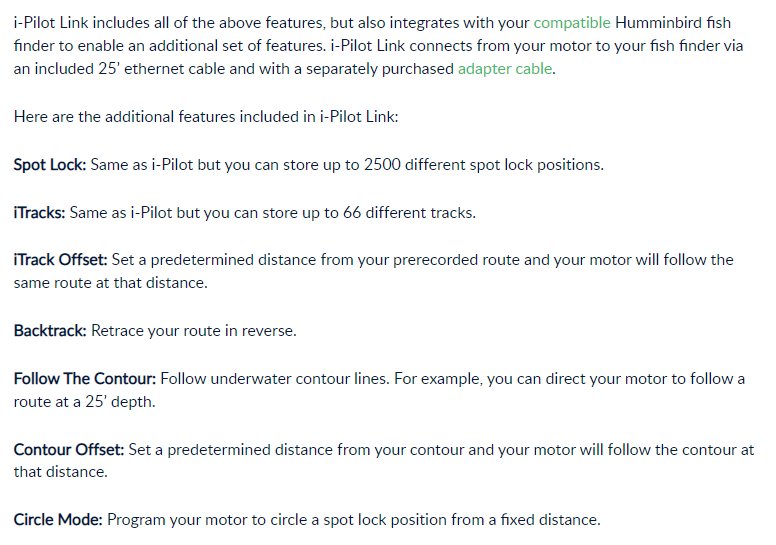 i-Pilot Link includes all of the above features, but also integrates with your compatible Humminbird fish finder to enable an additional set of features. i-Pilot Link connects from your motor to your fish finder via an included 25' ethernet cable and with a separately purchased adapter cable.

Here are the additional features included in i-Pilot Link:

Spot Lock: Same as i-Pilot but you can store up to 2500 different spot lock positions.

iTracks: Same as i-Pilot but you can store up to 66 different tracks.

iTrack Offset: Set a predetermined distance from your prerecorded route and your motor will follow the same route at that distance.

Backtrack: Retrace your route in reverse.

Follow The Contour: Follow underwater contour lines. For example, you can direct your motor to follow a route at a 25' depth.

Contour Offset: Set a predetermined distance from your contour and your motor will follow the contour at that distance.

Circle Mode: Program your motor to circle a spot lock position from a fixed distance.